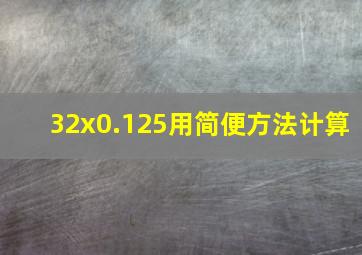 32x0.125用简便方法计算